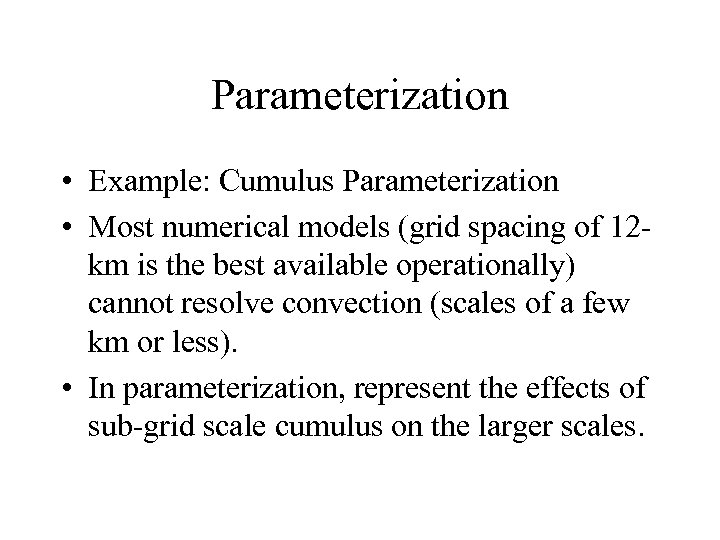 Parameterization

• Example: Cumulus Parameterization

• Most numerical models (grid spacing of 12-km is the best available operationally) cannot resolve convection (scales of a few km or less).

• In parameterization, represent the effects of sub-grid scale cumulus on the larger scales.